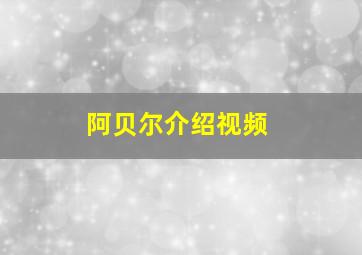 阿贝尔介绍视频